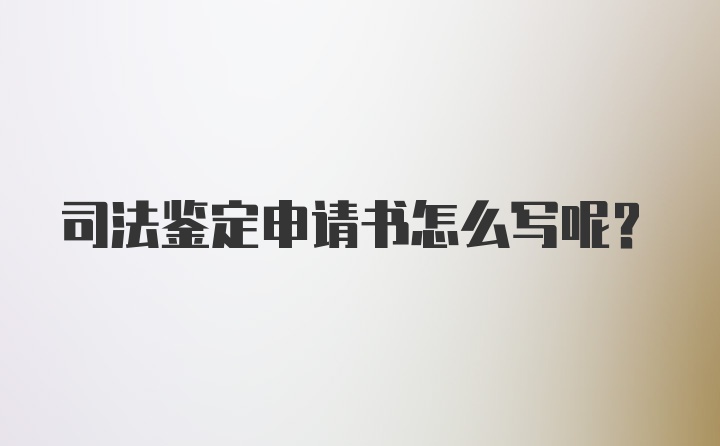 司法鉴定申请书怎么写呢？